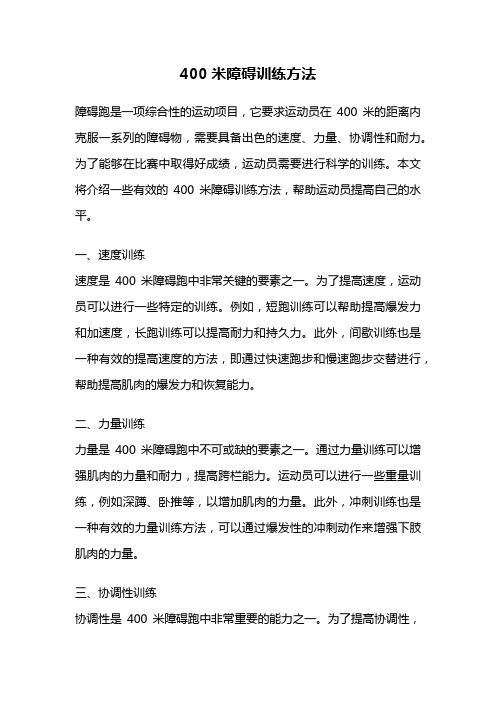 400 米障碍训练方法

障碍跑是一项综合性的运动项目，它要求运动员在 400 米的距离内克服一系列的障碍物，需要具备出色的速度、力量、协调性和耐力。为了能够在比赛中取得好成绩，运动员需要进行科学的训练。本文将介绍一些有效的 400 米障碍训练方法，帮助运动员提高自己的水平。

一、速度训练
速度是 400 米障碍跑中非常关键的要素之一。为了提高速度，运动员可以进行一些特定的训练。例如，短跑训练可以帮助提高爆发力和加速度，长跑训练可以提高耐力和持久力。此外，间歇训练也是一种有效的提高速度的方法，即通过快速跑步和慢速跑步交替进行，帮助提高肌肉的爆发力和恢复能力。

二、力量训练
力量是 400 米障碍跑中不可或缺的要素之一。通过力量训练可以增强肌肉的力量和耐力，提高跨栏能力。运动员可以进行一些重量训练，例如深蹲、卧推等，以增加肌肉的力量。此外，冲刺训练也是一种有效的力量训练方法，可以通过爆发性的冲刺动作来增强下肢肌肉的力量。

三、协调性训练
协调性是 400 米障碍跑中非常重要的能力之一。为了提高协调性，